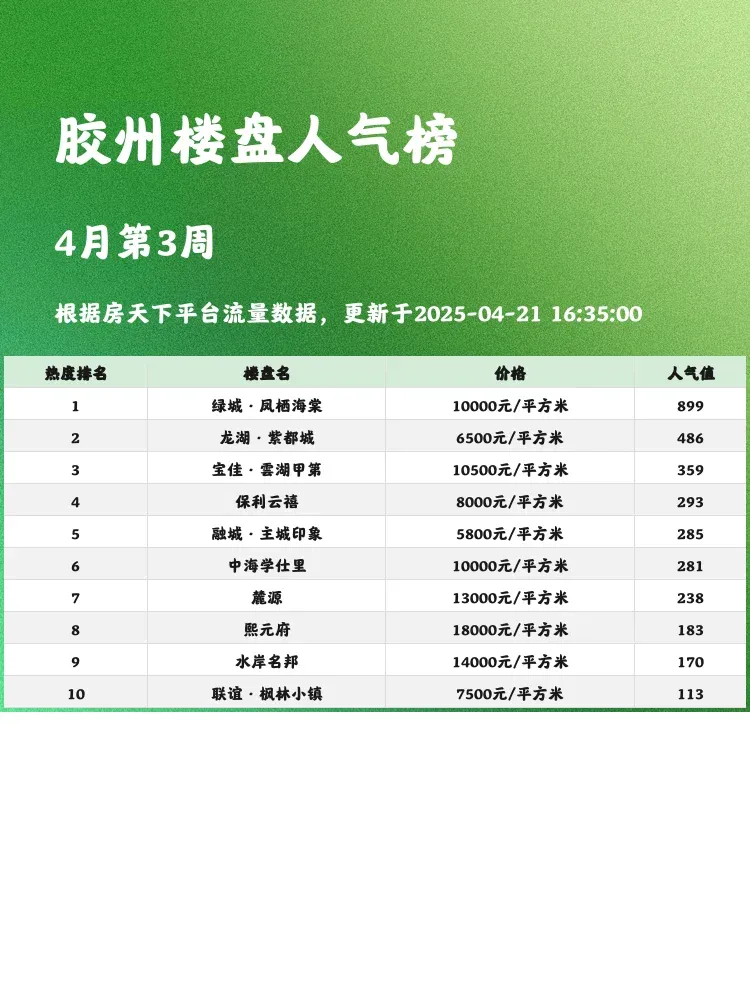 胶州楼盘人气榜

4月第3周

根据房天下平台流量数据，更新于2025-04-21 16:35:00

| 热度排名 | 楼盘名 | 价格 | 人气值 |
|---|---|---|---|
| 1 | 绿城·凤栖海棠 | 10000元/平方米 | 899 |
| 2 | 龙湖·紫都城 | 6500元/平方米 | 486 |
| 3 | 宝佳·雲湖甲第 | 10500元/平方米 | 359 |
| 4 | 保利云禧 | 8000元/平方米 | 293 |
| 5 | 融城·主城印象 | 5800元/平方米 | 285 |
| 6 | 中海学仕里 | 10000元/平方米 | 281 |
| 7 | 麓源 | 13000元/平方米 | 238 |
| 8 | 熙元府 | 18000元/平方米 | 183 |
| 9 | 水岸名邦 | 14000元/平方米 | 170 |
| 10 | 联谊·枫林小镇 | 7500元/平方米 | 113 |